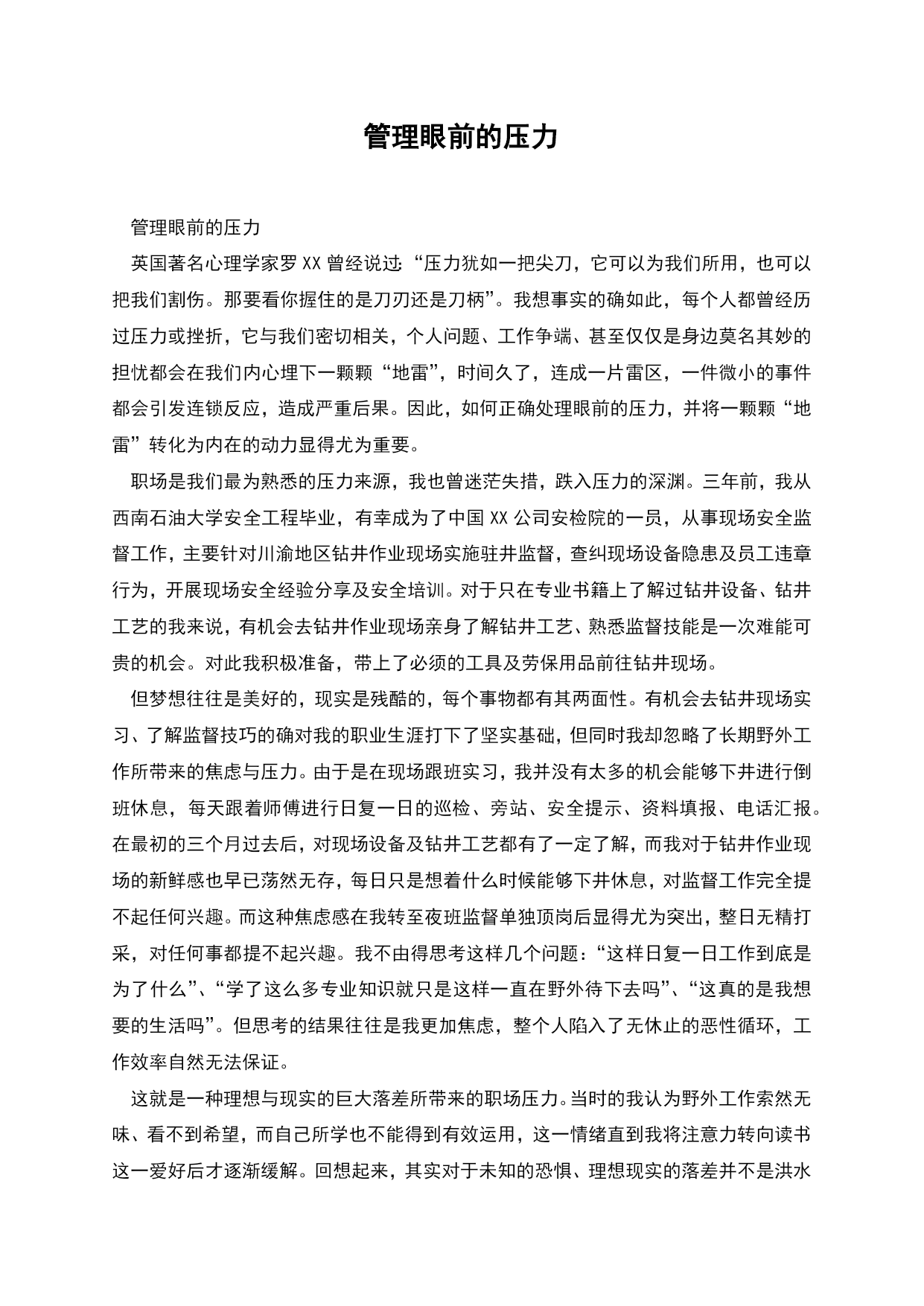 管理眼前的压力

管理眼前的压力

英国著名心理学家罗XX曾经说过:“压力犹如一把尖刀，它可以为我们所用，也可以把我们割伤。那要看你握住的是刀刃还是刀柄”。我想事实的确如此，每个人都曾经历过压力或挫折，它与我们密切相关，个人问题、工作争端、甚至仅仅是身边莫名其妙的担忧都会在我们内心埋下一颗颗“地雷”，时间久了，连成一片雷区，一件微小的事件都会引发连锁反应，造成严重后果。因此，如何正确处理眼前的压力，并将一颗颗“地雷”转化为内在的动力显得尤为重要。

职场是我们最为熟悉的压力来源，我也曾迷茫失措，跌入压力的深渊。三年前，我从西南石油大学安全工程毕业，有幸成为了中国XX公司安检院的一员，从事现场安全监督工作，主要针对川渝地区钻井作业现场实施驻井监督，查纠现场设备隐患及员工违章行为，开展现场安全经验分享及安全培训。对于只在专业书籍上了解过钻井设备、钻井工艺的我来说，有机会去钻井作业现场亲身了解钻井工艺、熟悉监督技能是一次难能可贵的机会。对此我积极准备，带上了必须的工具及劳保用品前往钻井现场。

但梦想往往是美好的，现实是残酷的，每个事物都有其两面性。有机会去钻井现场实习、了解监督技巧的确对我的职业生涯打下了坚实基础，但同时我却忽略了长期野外工作所带来的焦虑与压力。由于是在现场跟班实习，我并没有太多的机会能够下井进行倒班休息，每天跟着师傅进行日复一日的巡检、旁站、安全提示、资料填报、电话汇报。在最初的三个月过去后，对现场设备及钻井工艺都有了一定了解，而我对于钻井作业现场的新鲜感也早已荡然无存，每日只是想着什么时候能够下井休息，对监督工作完全提不起任何兴趣。而这种焦虑感在我转至夜班监督单独顶岗后显得尤为突出，整日无精打采，对任何事都提不起兴趣。我不由得思考这样几个问题:“这样日复一日工作到底是为了什么”、“学了这么多专业知识就只是这样一直在野外待下去吗”、“这真的是我想要的生活吗”。但思考的结果往往是我更加焦虑，整个人陷入了无休止的恶性循环，工作效率自然无法保证。

这就是一种理想与现实的巨大落差所带来的职场压力。当时的我认为野外工作索然无味、看不到希望，而自己所学也不能得到有效运用，这一情绪直到我将注意力转向读书这一爱好后才逐渐缓解。回想起来，其实对于未知的恐惧、理想现实的落差并不是洪水